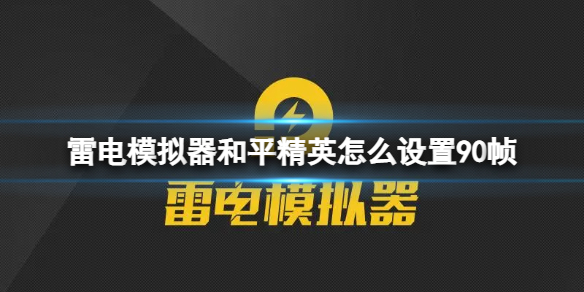 雷电模拟器和平精英怎么设置90帧

雷电模拟器